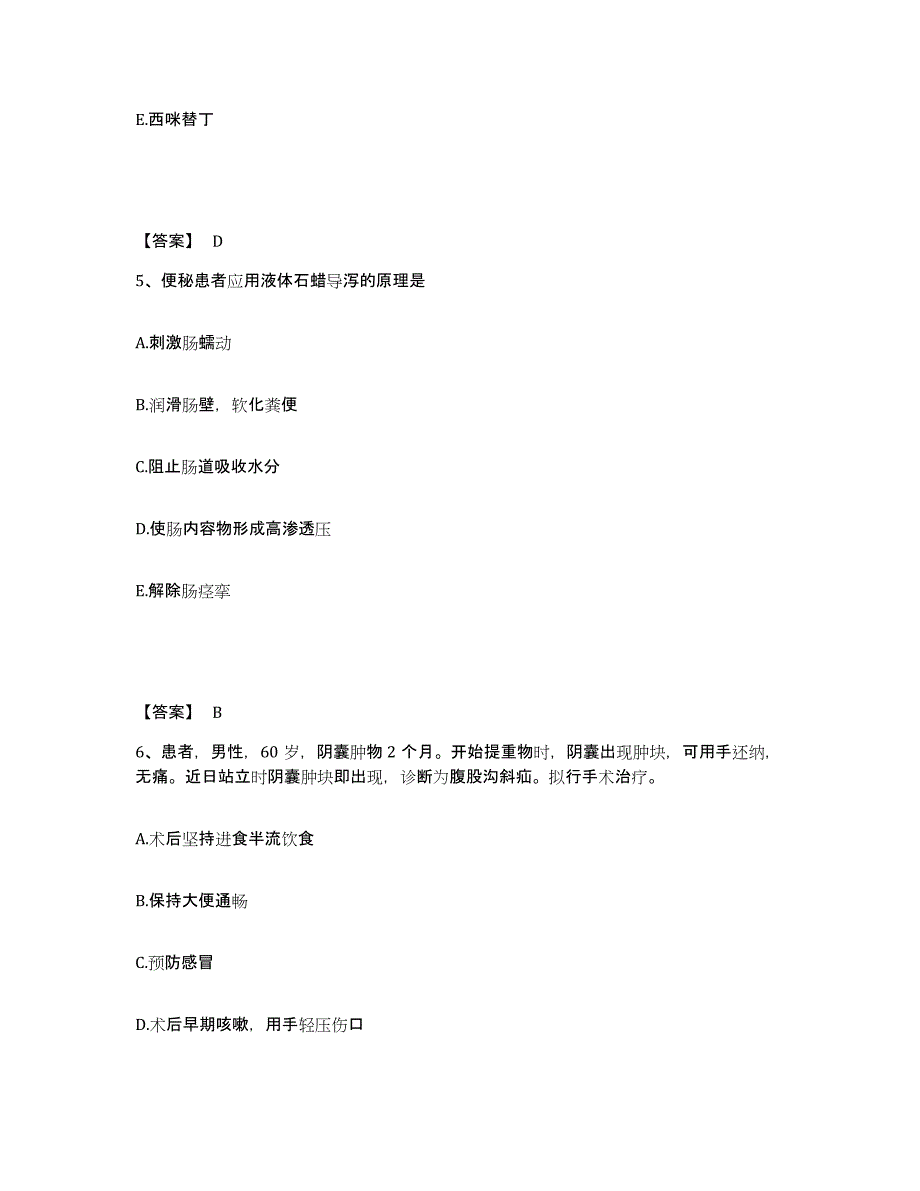 E.西咪替丁

【答案】 D

5、便秘患者应用液体石蜡导泻的原理是

A.刺激肠蠕动

B.润滑肠壁，软化粪便

C.阻止肠道吸收水分

D.使肠内容物形成高渗透压

E.解除肠痉挛

【答案】 B

6、患者，男性，60 岁，阴囊肿物 2 个月。开始提重物时，阴囊出现肿块，可用手还纳，无痛。近日站立时阴囊肿块即出现，诊断为腹股沟斜疝。拟行手术治疗。

A.术后坚持进食半流饮食

B.保持大便通畅

C.预防感冒

D.术后早期咳嗽，用手轻压伤口